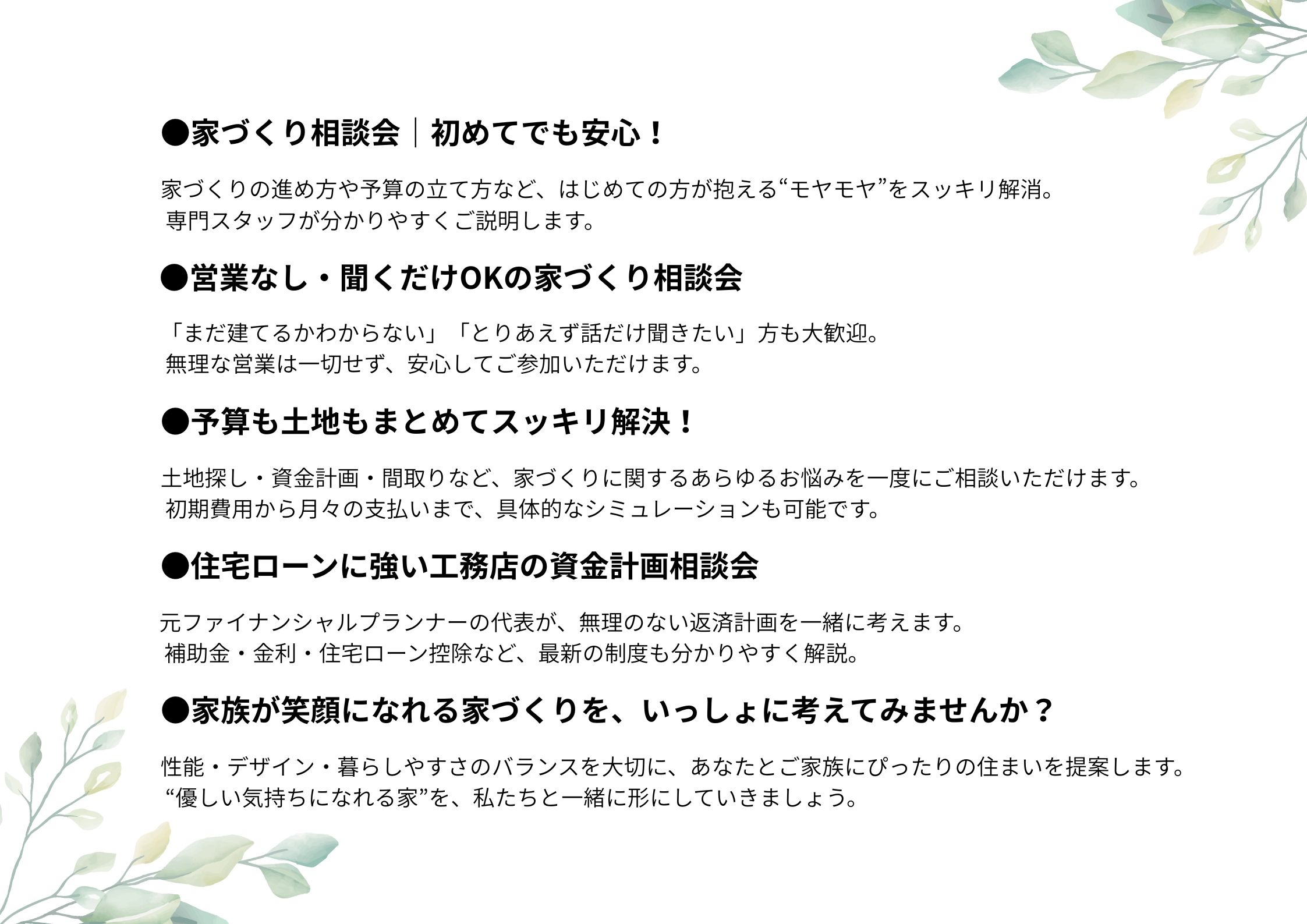 ●家づくり相談会｜初めてでも安心！

家づくりの進め方や予算の立て方など、はじめての方が抱える“モヤモヤ”をスッキリ解消。専門スタッフが分かりやすくご説明します。

●営業なし・聞くだけOKの家づくり相談会

「まだ建てるかわからない」「とりあえず話だけ聞きたい」方も大歓迎。無理な営業は一切せず、安心してご参加いただけます。

●予算も土地もまとめてスッキリ解決！

土地探し・資金計画・間取りなど、家づくりに関するあらゆるお悩みを一度にご相談いただけます。初期費用から月々の支払いまで、具体的なシミュレーションも可能です。

●住宅ローンに強い工務店の資金計画相談会

元ファイナンシャルプランナーの代表が、無理のない返済計画を一緒に考えます。補助金・金利・住宅ローン控除など、最新の制度も分かりやすく解説。

●家族が笑顔になれる家づくりを、いっしょに考えてみませんか？

性能・デザイン・暮らしやすさのバランスを大切に、あなたとご家族にぴったりの住まいを提案します。“優しい気持ちになれる家”を、私たちと一緒に形にしていきましょう。